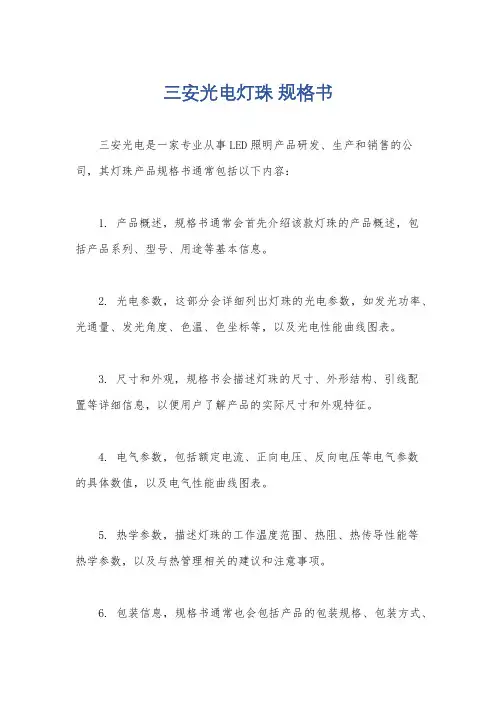 三安光电灯珠 规格书

三安光电是一家专业从事LED照明产品研发、生产和销售的公司，其灯珠产品规格书通常包括以下内容：

1. 产品概述，规格书通常会首先介绍该款灯珠的产品概述，包括产品系列、型号、用途等基本信息。

2. 光电参数，这部分会详细列出灯珠的光电参数，如发光功率、光通量、发光角度、色温、色坐标等，以及光电性能曲线图表。

3. 尺寸和外观，规格书会描述灯珠的尺寸、外形结构、引线配置等详细信息，以便用户了解产品的实际尺寸和外观特征。

4. 电气参数，包括额定电流、正向电压、反向电压等电气参数的具体数值，以及电气性能曲线图表。

5. 热学参数，描述灯珠的工作温度范围、热阻、热传导性能等热学参数，以及与热管理相关的建议和注意事项。

6. 包装信息，规格书通常也会包括产品的包装规格、包装方式、